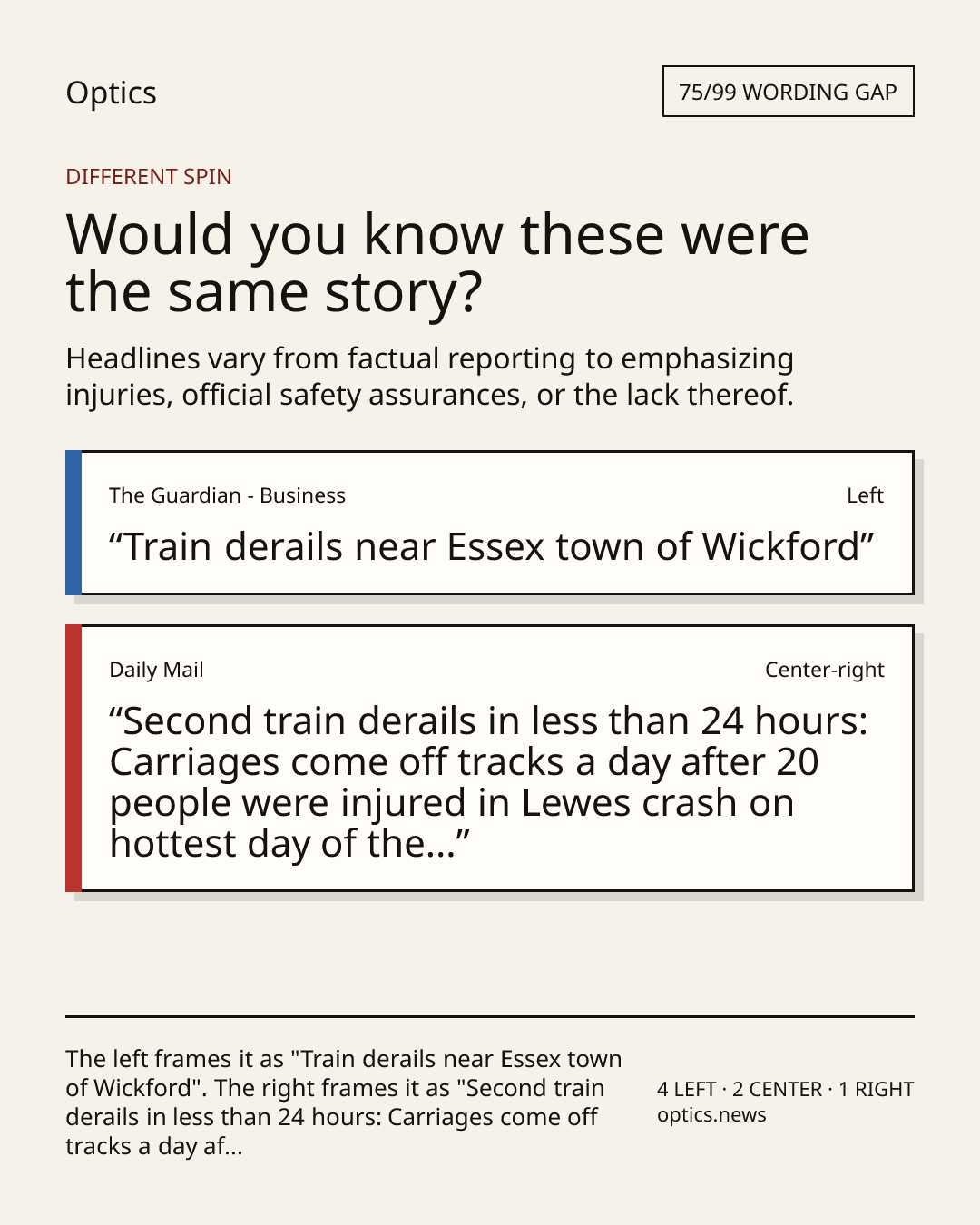 Optics

75/99 WORDING GAP

DIFFERENT SPIN

Would you know these were the same story?

Headlines vary from factual reporting to emphasizing injuries, official safety assurances, or the lack thereof.

The Guardian - Business

Left

"Train derails near Essex town of Wickford"

Daily Mail

Center-right

"Second train derails in less than 24 hours: Carriages come off tracks a day after 20 people were injured in Lewes crash on hottest day of the..."

The left frames it as "Train derails near Essex town of Wickford". The right frames it as "Second train derails in less than 24 hours: Carriages come off tracks a day af...

4 LEFT · 2 CENTER · 1 RIGHT
optics.news